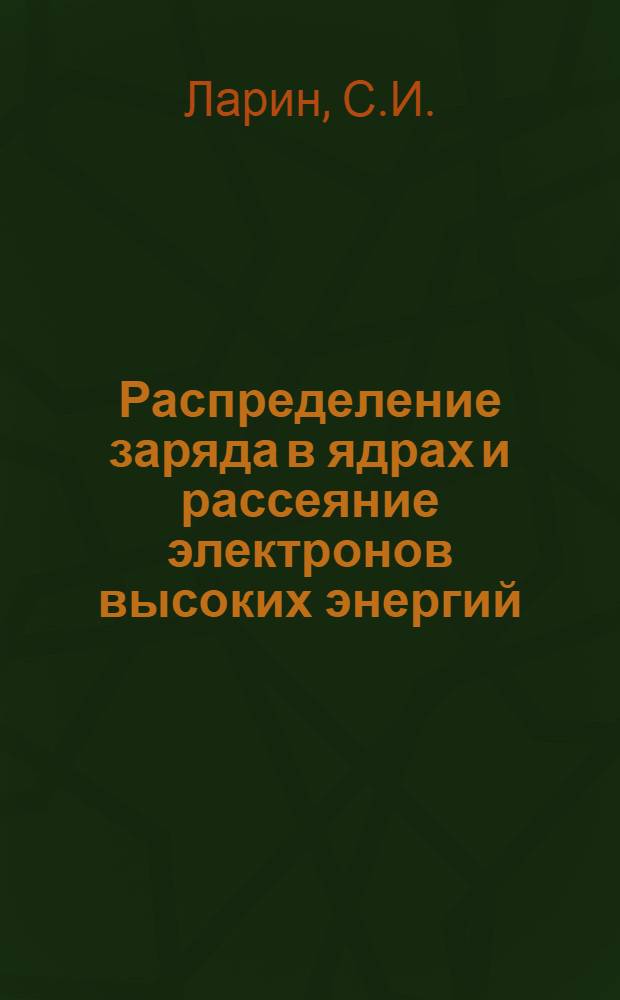 Ларин, С.И.

Распределение заряда в ядрах и рассеяние электронов высоких энергий